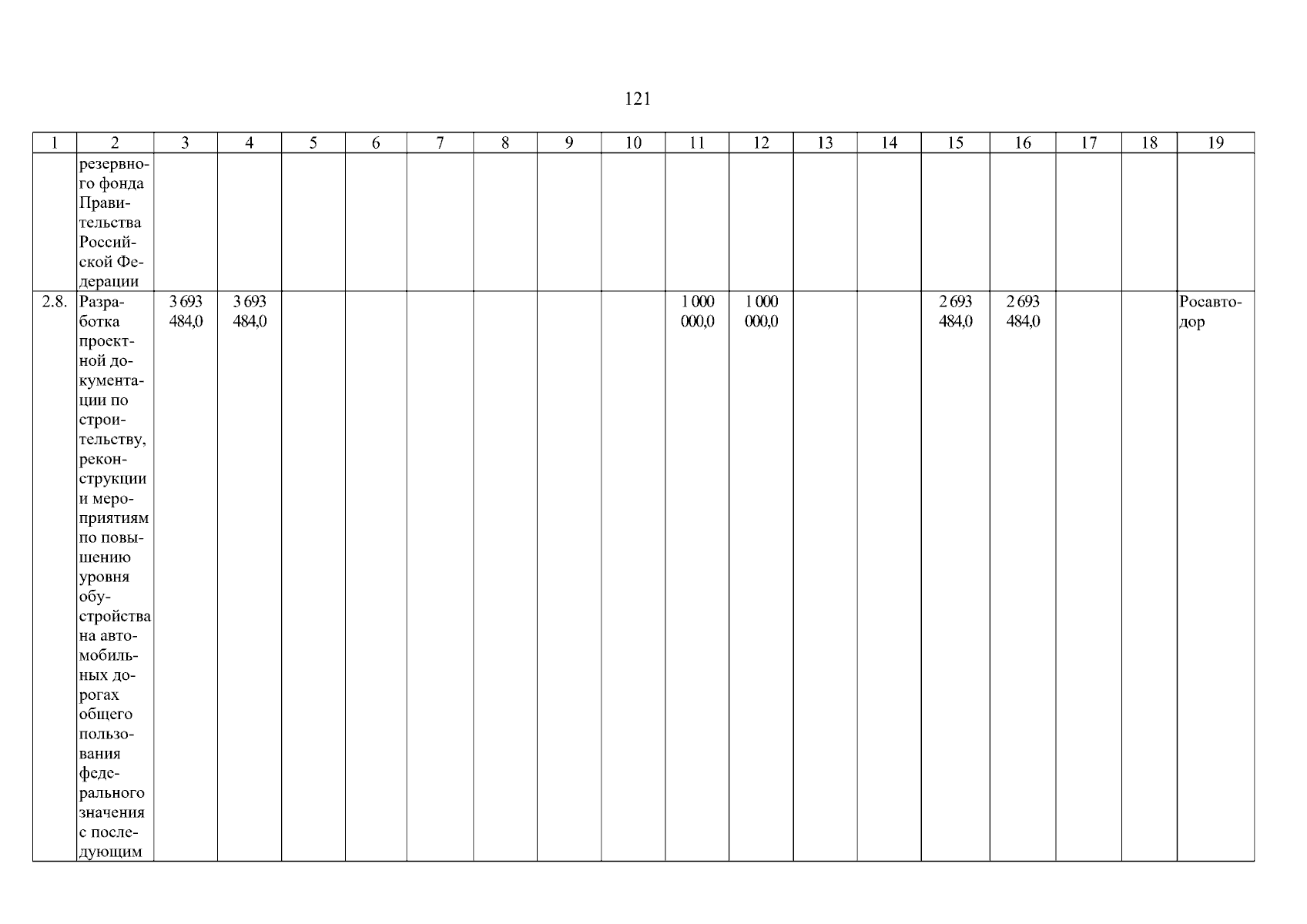 121

| 1 | 2 | 3 | 4 | 5 | 6 | 7 | 8 | 9 | 10 | 11 | 12 | 13 | 14 | 15 | 16 | 17 | 18 | 19 |
|---|---|---|---|---|---|---|---|---|---|---|---|---|---|---|---|---|---|---|
| | резервного фонда Правительства Российской Федерации | | | | | | | | | | | | | | | | | |
| 2.8. | Разработка проектной документации по строительству, реконструкции и мероприятиям по повышению уровня обустройства на автомобильных дорогах общего пользования федерального значения с последующим | 3 693 484,0 | 3 693 484,0 | | | | | | | 1 000 000,0 | 1 000 000,0 | | | 2 693 484,0 | 2 693 484,0 | | | Росавтодор |